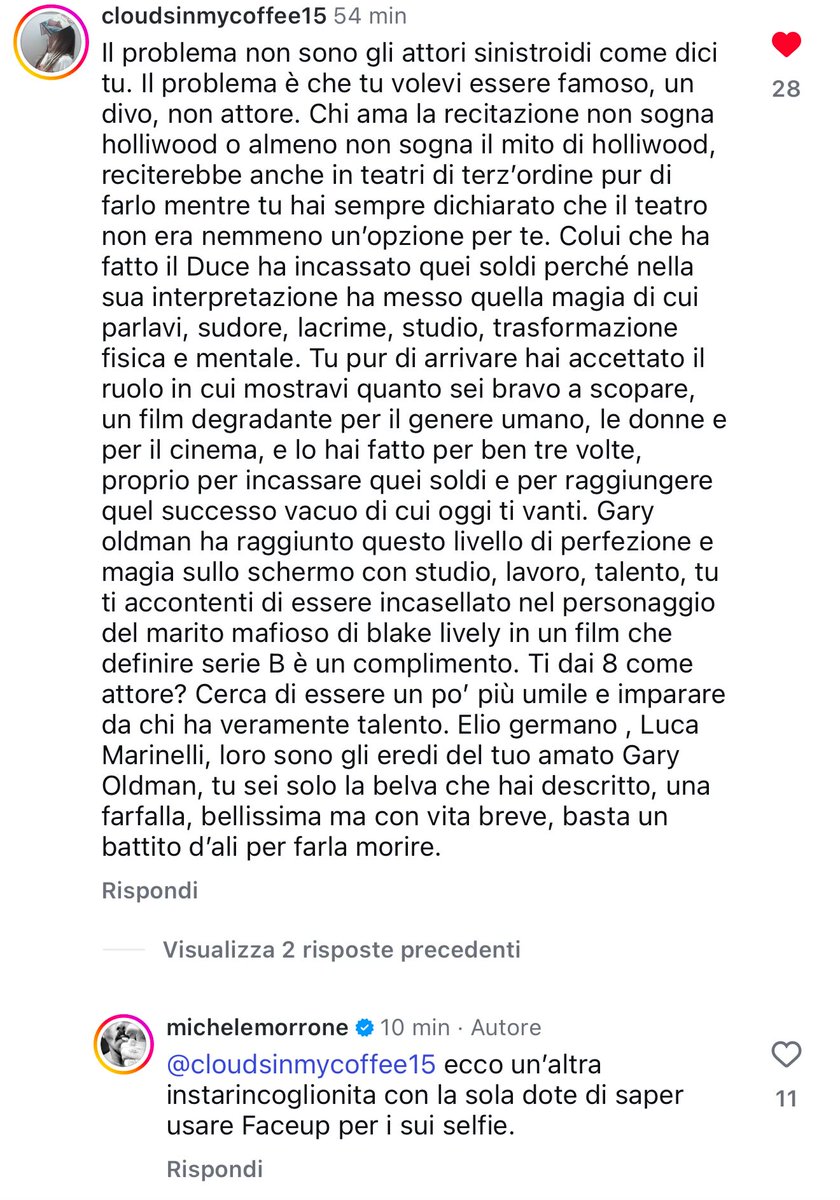 cloudsinmycoffee15 54 min

Il problema non sono gli attori sinistroidi come dici tu. Il problema è che tu volevi essere famoso, un divo, non attore. Chi ama la recitazione non sogna holliwood o almeno non sogna il mito di holliwood, reciterebbe anche in teatri di terz'ordine pur di farlo mentre tu hai sempre dichiarato che il teatro non era nemmeno un'opzione per te. Colui che ha fatto il Duce ha incassato quei soldi perché nella sua interpretazione ha messo quella magia di cui parlavi, sudore, lacrime, studio, trasformazione fisica e mentale. Tu pur di arrivare hai accettato il ruolo in cui mostravi quanto sei bravo a scopare, un film degradante per il genere umano, le donne e per il cinema, e lo hai fatto per ben tre volte, proprio per incassare quei soldi e per raggiungere quel successo vacuo di cui oggi ti vanti. Gary oldman ha raggiunto questo livello di perfezione e magia sullo schermo con studio, lavoro, talento, tu ti accontenti di essere incasellato nel personaggio del marito mafioso di blake lively in un film che definire serie B è un complimento. Ti dai 8 come attore? Cerca di essere un po' più umile e imparare da chi ha veramente talento. Elio germano , Luca Marinelli, loro sono gli eredi del tuo amato Gary Oldman, tu sei solo la belva che hai descritto, una farfalla, bellissima ma con vita breve, basta un battito d'ali per farla morire.

28

Rispondi

Visualizza 2 risposte precedenti

michelemorrone 10 min · Autore

@cloudsinmycoffee15 ecco un'altra instarincoglionita con la sola dote di saper usare Faceup per i sui selfie.

11

Rispondi